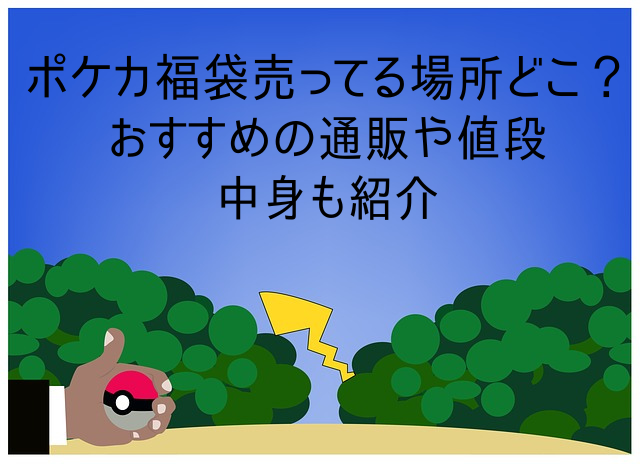 ポケカ福袋売ってる場所どこ？
おすすめの通販や値段
中身も紹介